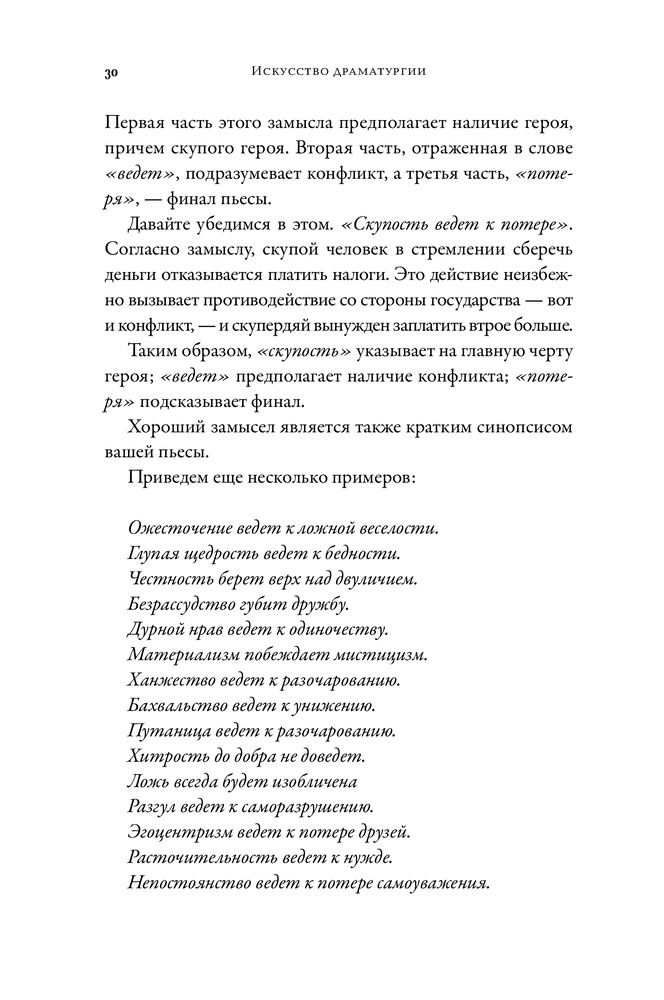 30 Искусство драматургии

Первая часть этого замысла предполагает наличие героя, причем скупого героя. Вторая часть, отраженная в слове «ведет», подразумевает конфликт, а третья часть, «потеря», — финал пьесы.

Давайте убедимся в этом. «Скупость ведет к потере». Согласно замыслу, скупой человек в стремлении сберечь деньги отказывается платить налоги. Это действие неизбежно вызывает противодействие со стороны государства — вот и конфликт, — и скупердяй вынужден заплатить втрое больше.

Таким образом, «скупость» указывает на главную черту героя; «ведет» предполагает наличие конфликта; «потеря» подсказывает финал.

Хороший замысел является также кратким синопсисом вашей пьесы.

Приведем еще несколько примеров:

Ожесточение ведет к ложной веселости.
Глупая щедрость ведет к бедности.
Честность берет верх над двуличием.
Безрассудство губит дружбу.
Дурной нрав ведет к одиночеству.
Материализм побеждает мистицизм.
Ханжество ведет к разочарованию.
Бахвальство ведет к унижению.
Путаница ведет к разочарованию.
Хитрость до добра не доведет.
Ложь всегда будет изобличена
Разгул ведет к саморазрушению.
Эгоцентризм ведет к потере друзей.
Расточительность ведет к нужде.
Непостоянство ведет к потере самоуважения.